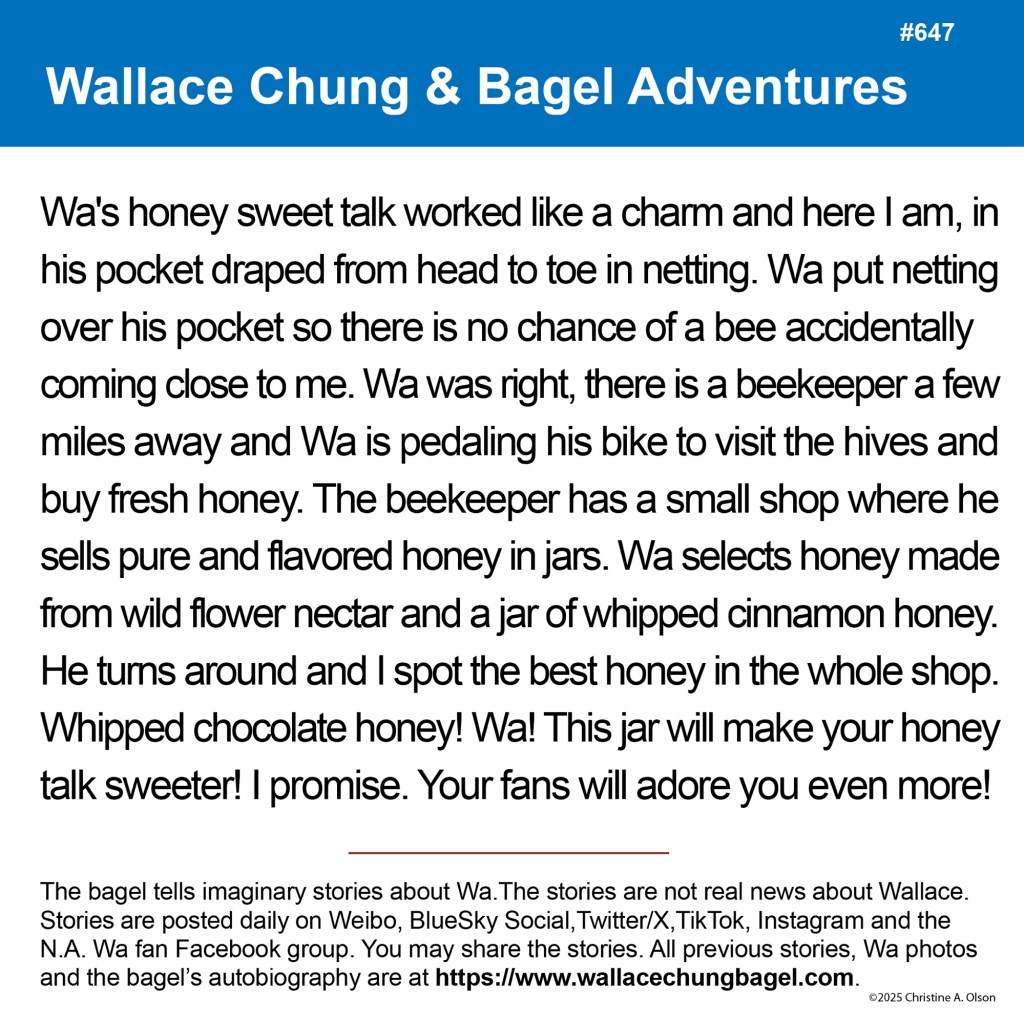 #647

Wallace Chung & Bagel Adventures

Wa's honey sweet talk worked like a charm and here I am, in his pocket draped from head to toe in netting. Wa put netting over his pocket so there is no chance of a bee accidentally coming close to me. Wa was right, there is a beekeeper a few miles away and Wa is pedaling his bike to visit the hives and buy fresh honey. The beekeeper has a small shop where he sells pure and flavored honey in jars. Wa selects honey made from wild flower nectar and a jar of whipped cinnamon honey. He turns around and I spot the best honey in the whole shop. Whipped chocolate honey! Wa! This jar will make your honey talk sweeter! I promise. Your fans will adore you even more!

The bagel tells imaginary stories about Wa.The stories are not real news about Wallace. Stories are posted daily on Weibo, BlueSky Social,Twitter/X,TikTok, Instagram and the N.A. Wa fan Facebook group. You may share the stories. All previous stories, Wa photos and the bagel's autobiography are at https://www.wallacechungbagel.com.

©2025 Christine A. Olson